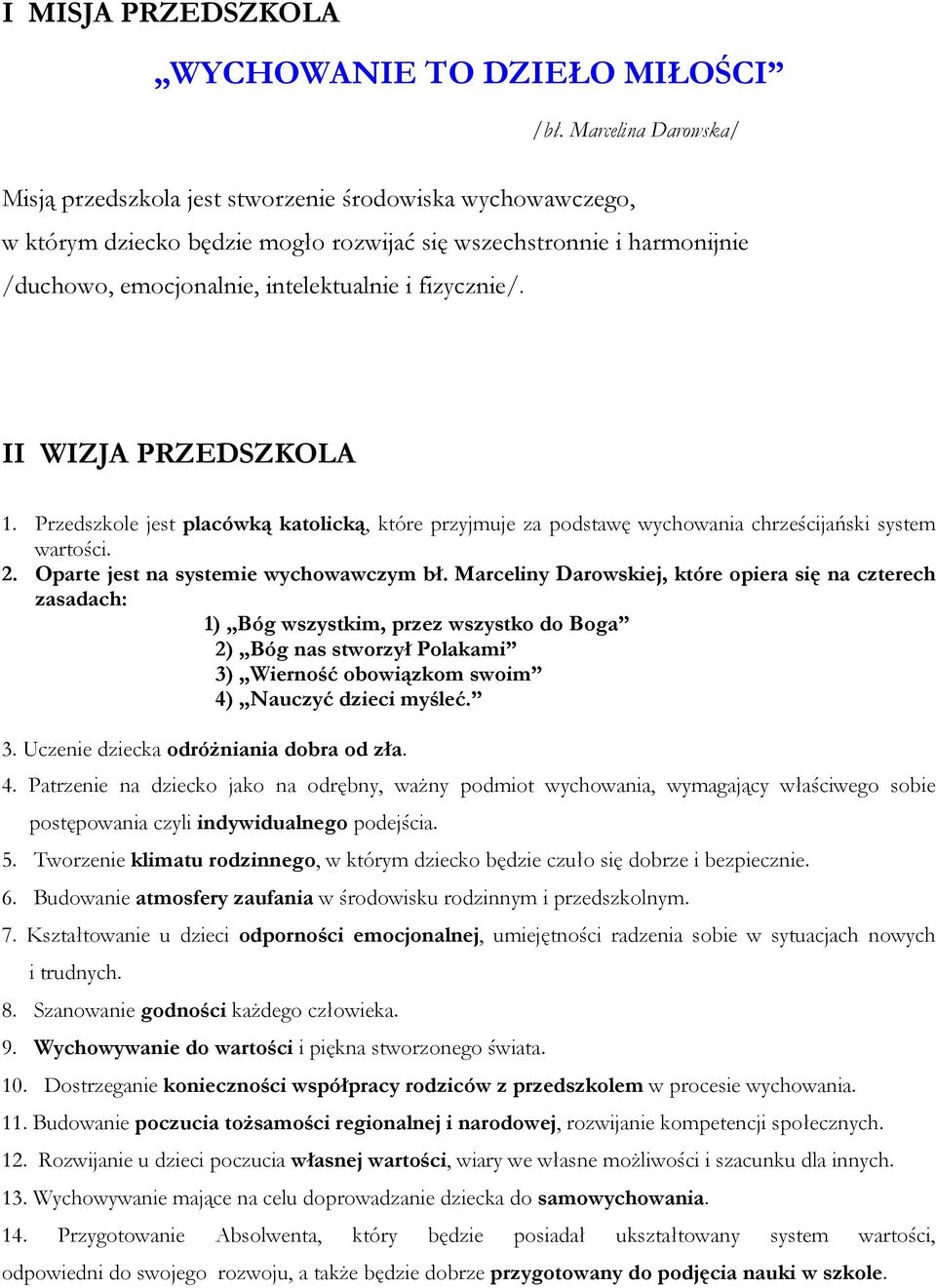 I MISJA PRZEDSZKOLA

„WYCHOWANIE TO DZIEŁO MIŁOŚCI”

/bł. Marcelina Darowska/

Misją przedszkola jest stworzenie środowiska wychowawczego, w którym dziecko będzie mogło rozwijać się wszechstronnie i harmonijnie /duchowo, emocjonalnie, intelektualnie i fizycznie/.

II WIZJA PRZEDSZKOLA

1. Przedszkole jest placówką katolicką, które przyjmuje za podstawę wychowania chrześcijański system wartości.
2. Oparte jest na systemie wychowawczym bł. Marceliny Darowskiej, które opiera się na czterech zasadach:
1) „Bóg wszystkim, przez wszystko do Boga”
2) „Bóg nas stworzył Polakami”
3) „Wierność obowiązkom swoim”
4) „Nauczyć dzieci myśleć.”
3. Uczenie dziecka odróżniania dobra od zła.
4. Patrzenie na dziecko jako na odrębny, ważny podmiot wychowania, wymagający właściwego sobie postępowania czyli indywidualnego podejścia.
5. Tworzenie klimatu rodzinnego, w którym dziecko będzie czuło się dobrze i bezpiecznie.
6. Budowanie atmosfery zaufania w środowisku rodzinnym i przedszkolnym.
7. Kształtowanie u dzieci odporności emocjonalnej, umiejętności radzenia sobie w sytuacjach nowych i trudnych.
8. Szanowanie godności każdego człowieka.
9. Wychowywanie do wartości i piękna stworzonego świata.
10. Dostrzeganie konieczności współpracy rodziców z przedszkolem w procesie wychowania.
11. Budowanie poczucia tożsamości regionalnej i narodowej, rozwijanie kompetencji społecznych.
12. Rozwijanie u dzieci poczucia własnej wartości, wiary we własne możliwości i szacunku dla innych.
13. Wychowywanie mające na celu doprowadzanie dziecka do samowychowania.
14. Przygotowanie Absolwenta, który będzie posiadał ukształtowany system wartości, odpowiedni do swojego rozwoju, a także będzie dobrze przygotowany do podjęcia nauki w szkole.